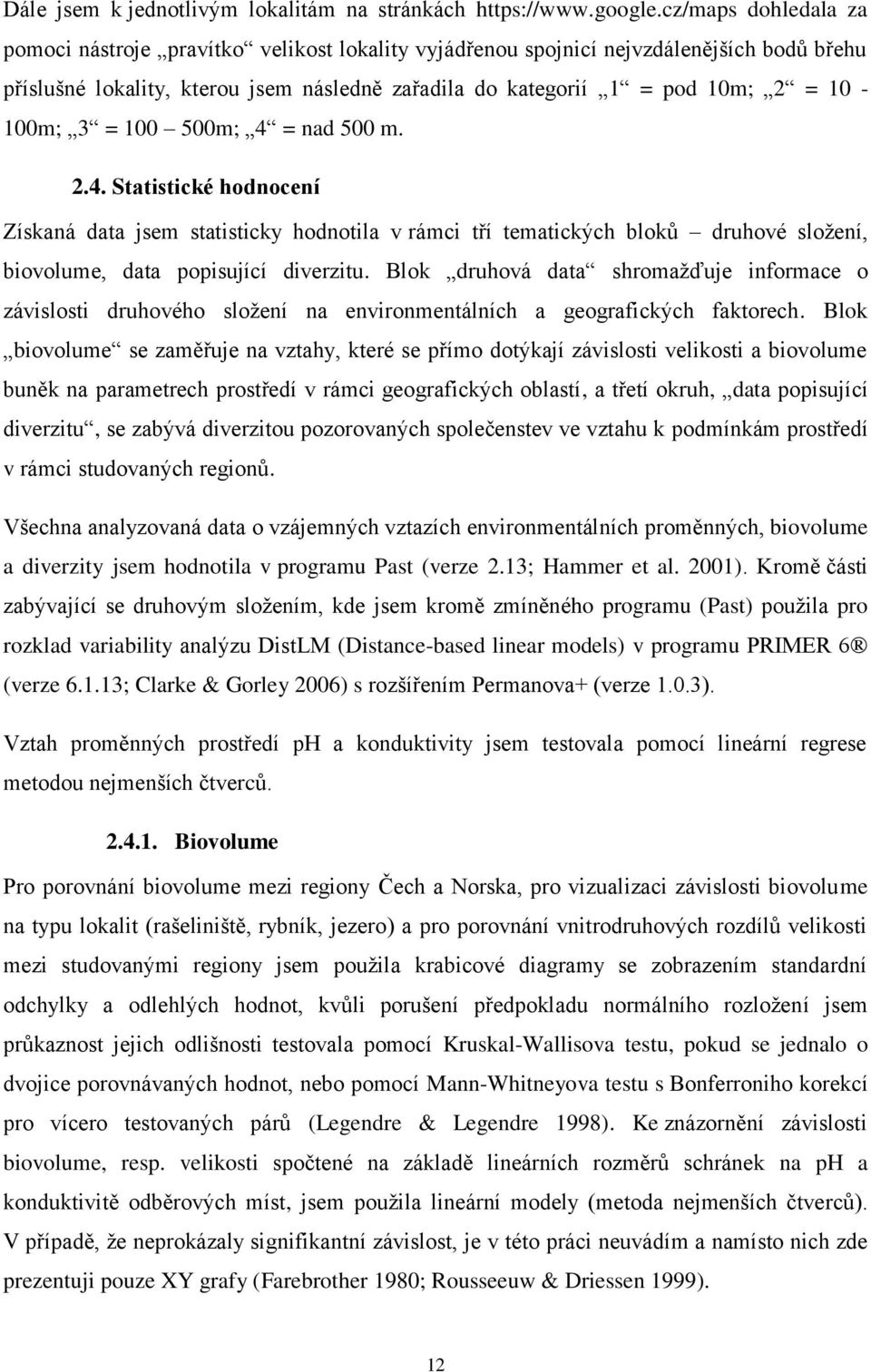 Dále jsem k jednotlivým lokalitám na stránkách https://www.google.cz/maps dohledala za pomoci nástroje „pravítko“ velikost lokality vyjádřenou spojnicí nejvzdálenějších bodů břehu příslušné lokality, kterou jsem následně zařadila do kategorií „1“ = pod 10m; „2“ = 10 - 100m; „3“ = 100 – 500m; „4“ = nad 500 m.

2.4. Statistické hodnocení

Získaná data jsem statisticky hodnotila v rámci tří tematických bloků – druhové složení, biovolume, data popisující diverzitu. Blok „druhová data“ shromažďuje informace o závislosti druhového složení na environmentálních a geografických faktorech. Blok „biovolume“ se zaměřuje na vztahy, které se přímo dotýkají závislosti velikosti a biovolume buněk na parametrech prostředí v rámci geografických oblastí, a třetí okruh, „data popisující diverzitu“, se zabývá diverzitou pozorovaných společenstev ve vztahu k podmínkám prostředí v rámci studovaných regionů.

Všechna analyzovaná data o vzájemných vztazích environmentálních proměnných, biovolume a diverzity jsem hodnotila v programu Past (verze 2.13; Hammer et al. 2001). Kromě části zabývající se druhovým složením, kde jsem kromě zmíněného programu (Past) použila pro rozklad variability analýzu DistLM (Distance-based linear models) v programu PRIMER 6® (verze 6.1.13; Clarke & Gorley 2006) s rozšířením Permanova+ (verze 1.0.3).

Vztah proměnných prostředí pH a konduktivity jsem testovala pomocí lineární regrese metodou nejmenších čtverců.

2.4.1. Biovolume

Pro porovnání biovolume mezi regiony Čech a Norska, pro vizualizaci závislosti biovolume na typu lokalit (rašeliniště, rybník, jezero) a pro porovnání vnitrodruhových rozdílů velikosti mezi studovanými regiony jsem použila krabicové diagramy se zobrazením standardní odchylky a odlehlých hodnot, kvůli porušení předpokladu normálního rozložení jsem průkaznost jejich odlišnosti testovala pomocí Kruskal-Wallisova testu, pokud se jednalo o dvojice porovnávaných hodnot, nebo pomocí Mann-Whitneyova testu s Bonferroniho korekcí pro vícero testovaných párů (Legendre & Legendre 1998). Ke znázornění závislosti biovolume, resp. velikosti spočtené na základě lineárních rozměrů schránek na pH a konduktivitě odběrových míst, jsem použila lineární modely (metoda nejmenších čtverců). V případě, že neprokázaly signifikantní závislost, je v této práci neuvádím a namísto nich zde prezentuji pouze XY grafy (Farebrother 1980; Rousseeuw & Driessen 1999).

12